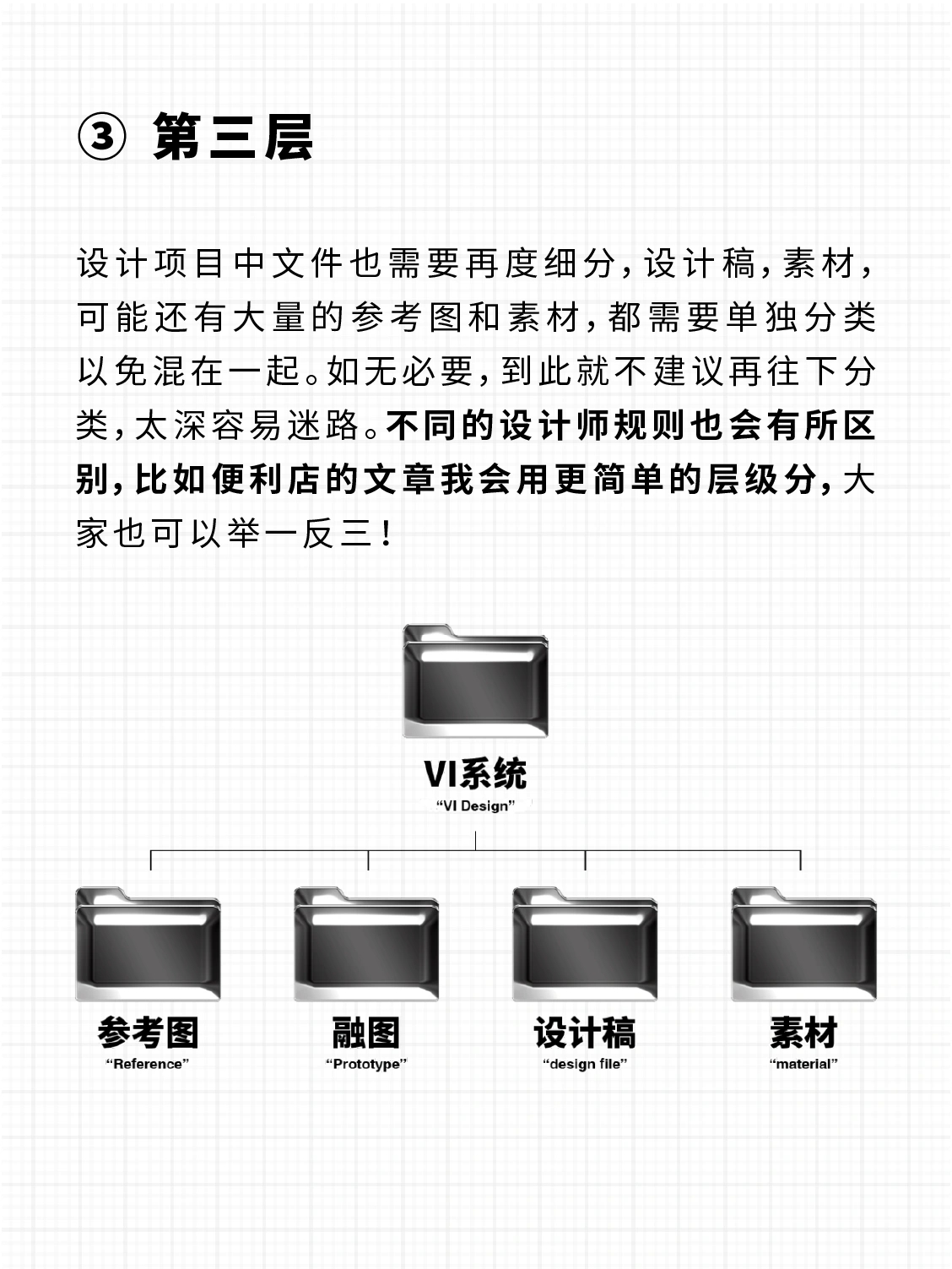 ③ 第三层

设计项目中文件也需要再度细分，设计稿，素材，可能还有大量的参考图和素材，都需要单独分类以免混在一起。如无必要，到此就不建议再往下分类，太深容易迷路。不同的设计师规则也会有所区别，比如便利店的文章我会用更简单的层级分，大家也可以举一反三！

VI系统
“VI Design”

参考图
“Reference”

融图
“Prototype”

设计稿
“design file”

素材
“material”